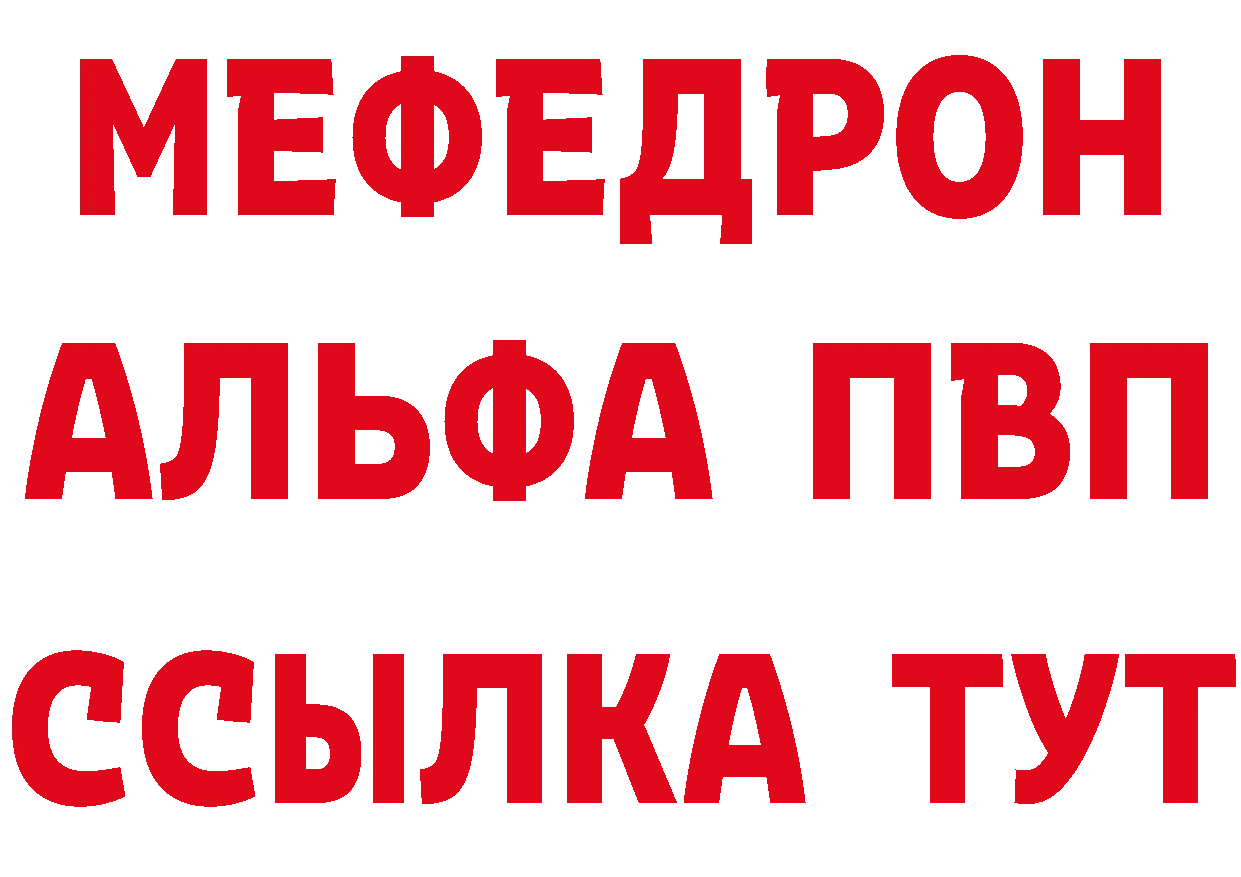 МЕФЕДРОН
АЛЬФА ПВП
ССЫЛКА ТУТ